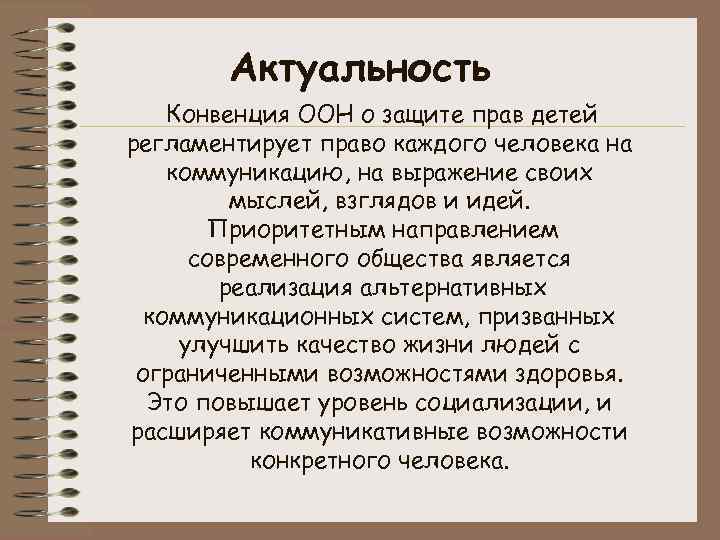 Актуальность

Конвенция ООН о защите прав детей регламентирует право каждого человека на коммуникацию, на выражение своих мыслей, взглядов и идей.
Приоритетным направлением современного общества является реализация альтернативных коммуникационных систем, призванных улучшить качество жизни людей с ограниченными возможностями здоровья.
Это повышает уровень социализации, и расширяет коммуникативные возможности конкретного человека.